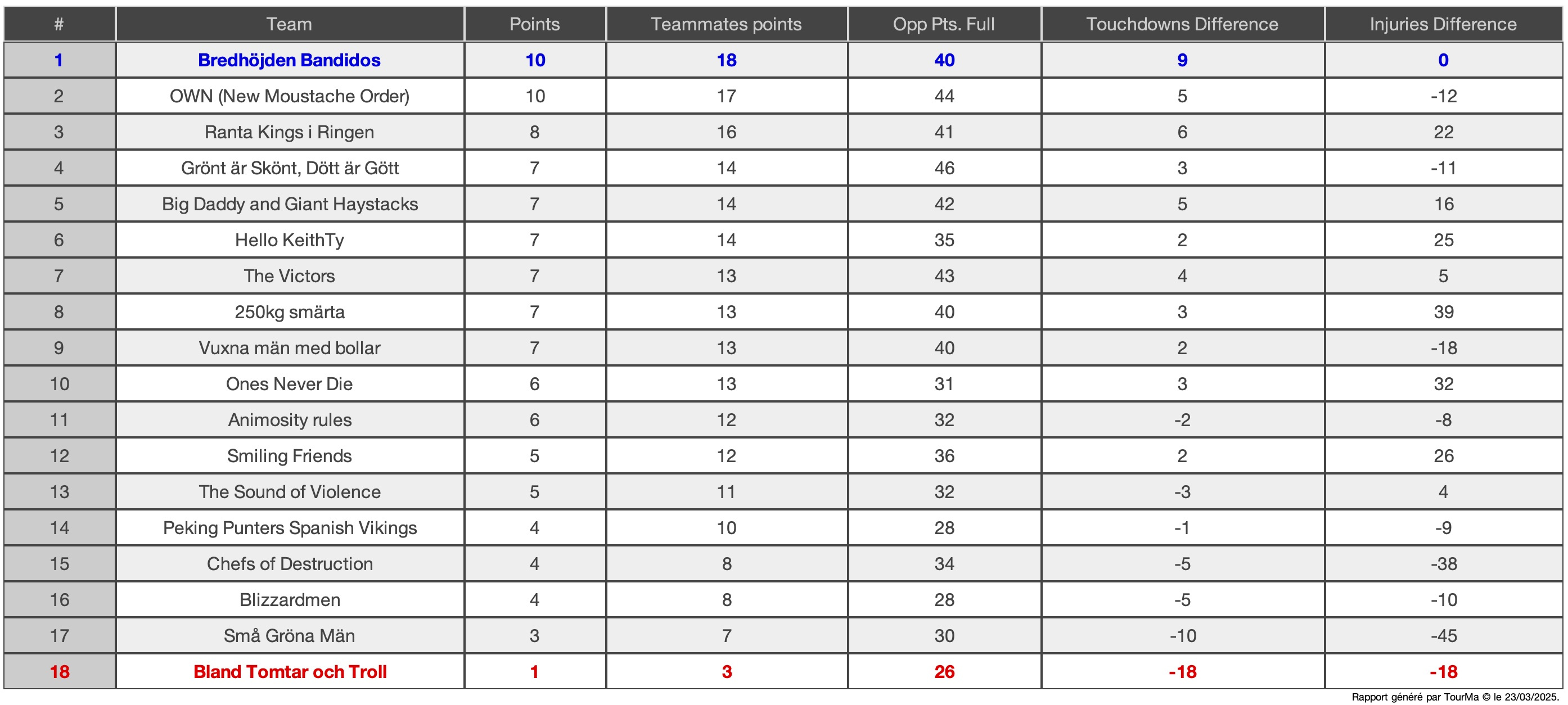 | # | Team | Points | Teammates points | Opp Pts. Full | Touchdowns Difference | Injuries Difference |
|---|---|---|---|---|---|---|
| 1 | Bredhöjden Bandidos | 10 | 18 | 40 | 9 | 0 |
| 2 | OWN (New Moustache Order) | 10 | 17 | 44 | 5 | -12 |
| 3 | Ranta Kings i Ringen | 8 | 16 | 41 | 6 | 22 |
| 4 | Grönt är Skönt, Dött är Gött | 7 | 14 | 46 | 3 | -11 |
| 5 | Big Daddy and Giant Haystacks | 7 | 14 | 42 | 5 | 16 |
| 6 | Hello KeithTy | 7 | 14 | 35 | 2 | 25 |
| 7 | The Victors | 7 | 13 | 43 | 4 | 5 |
| 8 | 250kg smärta | 7 | 13 | 40 | 3 | 39 |
| 9 | Vuxna män med bollar | 7 | 13 | 40 | 2 | -18 |
| 10 | Ones Never Die | 6 | 13 | 31 | 3 | 32 |
| 11 | Animosity rules | 6 | 12 | 32 | -2 | -8 |
| 12 | Smiling Friends | 5 | 12 | 36 | 2 | 26 |
| 13 | The Sound of Violence | 5 | 11 | 32 | -3 | 4 |
| 14 | Peking Punters Spanish Vikings | 4 | 10 | 28 | -1 | -9 |
| 15 | Chefs of Destruction | 4 | 8 | 34 | -5 | -38 |
| 16 | Blizzardmen | 4 | 8 | 28 | -5 | -10 |
| 17 | Små Gröna Män | 3 | 7 | 30 | -10 | -45 |
| 18 | Bland Tomtar och Troll | 1 | 3 | 26 | -18 | -18 |

Rapport généré par TourMa © le 23/03/2025.